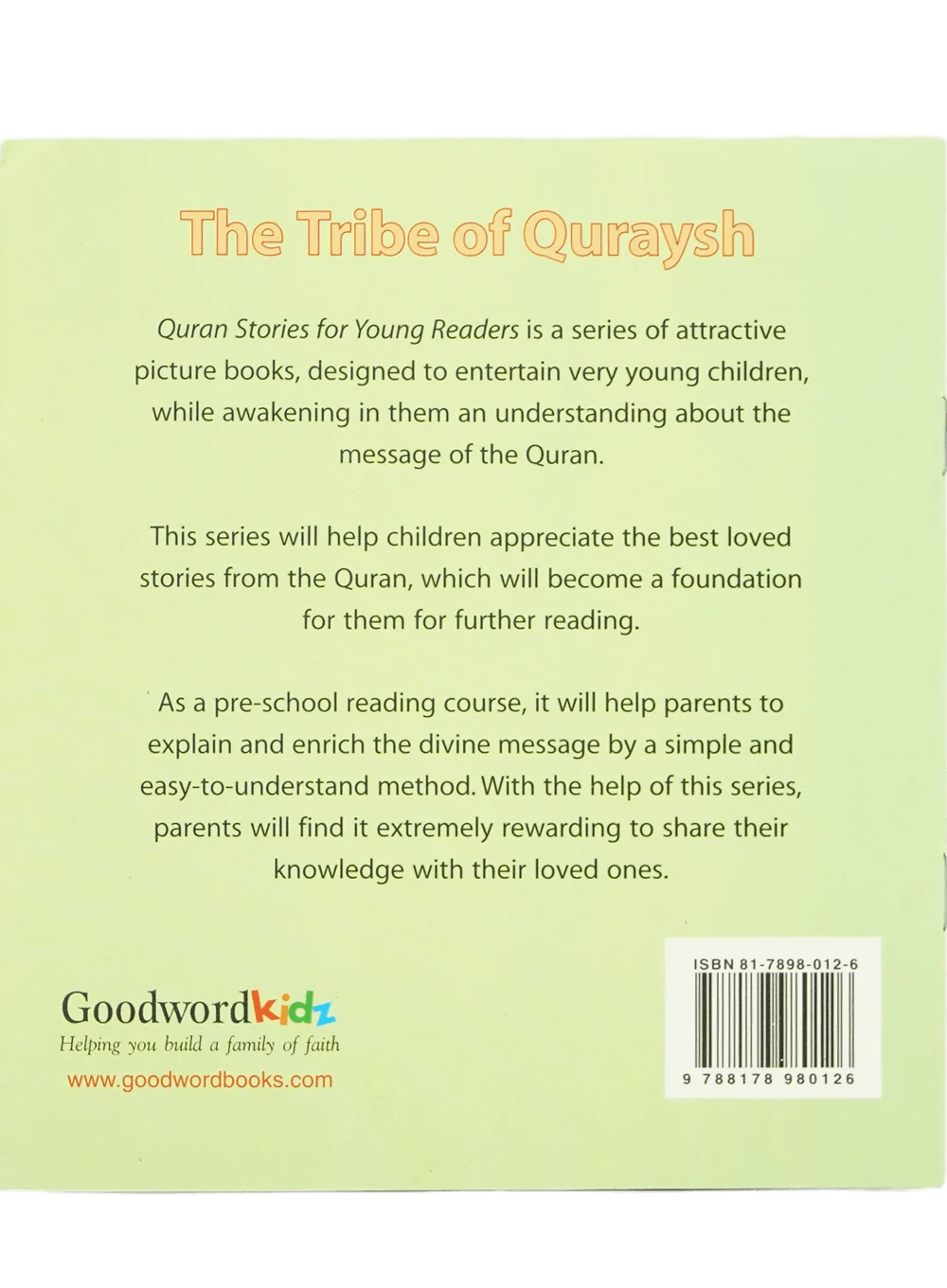 The Tribe of Quraysh

Quran Stories for Young Readers is a series of attractive picture books, designed to entertain very young children, while awakening in them an understanding about the message of the Quran.

This series will help children appreciate the best loved stories from the Quran, which will become a foundation for them for further reading.

As a pre-school reading course, it will help parents to explain and enrich the divine message by a simple and easy-to-understand method. With the help of this series, parents will find it extremely rewarding to share their knowledge with their loved ones.

Goodwordkidz
Helping you build a family of faith
www.goodwordbooks.com

ISBN 81-7898-012-6
9 788178 980126